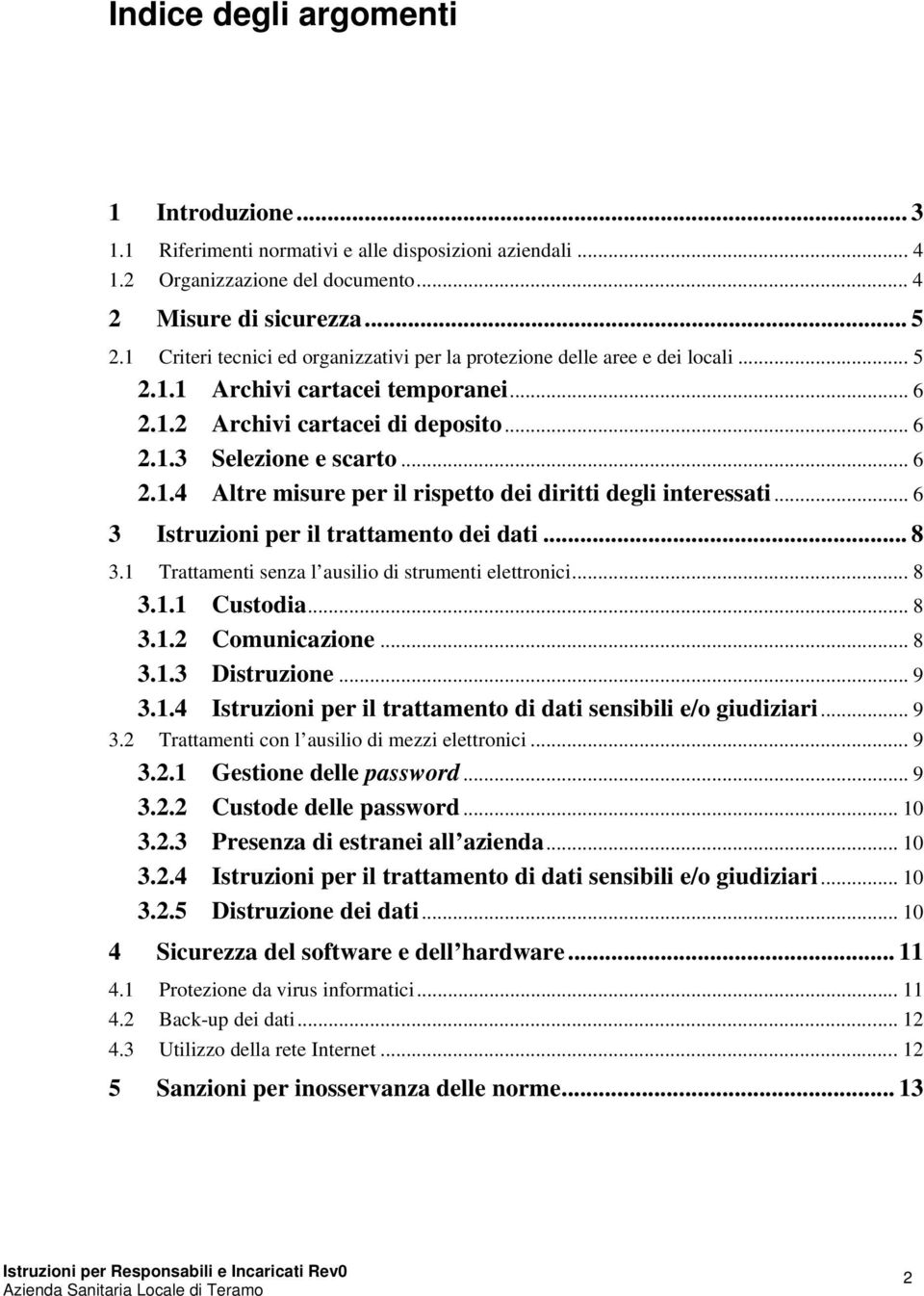 Indice degli argomenti

1 Introduzione ... 3
1.1 Riferimenti normativi e alle disposizioni aziendali ... 4
1.2 Organizzazione del documento ... 4
2 Misure di sicurezza ... 5
2.1 Criteri tecnici ed organizzativi per la protezione delle aree e dei locali ... 5
2.1.1 Archivi cartacei temporanei ... 6
2.1.2 Archivi cartacei di deposito ... 6
2.1.3 Selezione e scarto ... 6
2.1.4 Altre misure per il rispetto dei diritti degli interessati ... 6
3 Istruzioni per il trattamento dei dati ... 8
3.1 Trattamenti senza l ausilio di strumenti elettronici ... 8
3.1.1 Custodia ... 8
3.1.2 Comunicazione ... 8
3.1.3 Distruzione ... 9
3.1.4 Istruzioni per il trattamento di dati sensibili e/o giudiziari ... 9
3.2 Trattamenti con l ausilio di mezzi elettronici ... 9
3.2.1 Gestione delle password ... 9
3.2.2 Custode delle password ... 10
3.2.3 Presenza di estranei all azienda ... 10
3.2.4 Istruzioni per il trattamento di dati sensibili e/o giudiziari ... 10
3.2.5 Distruzione dei dati ... 10
4 Sicurezza del software e dell hardware ... 11
4.1 Protezione da virus informatici ... 11
4.2 Back-up dei dati ... 12
4.3 Utilizzo della rete Internet ... 12
5 Sanzioni per inosservanza delle norme ... 13

Istruzioni per Responsabili e Incaricati Rev0
Azienda Sanitaria Locale di Teramo
2